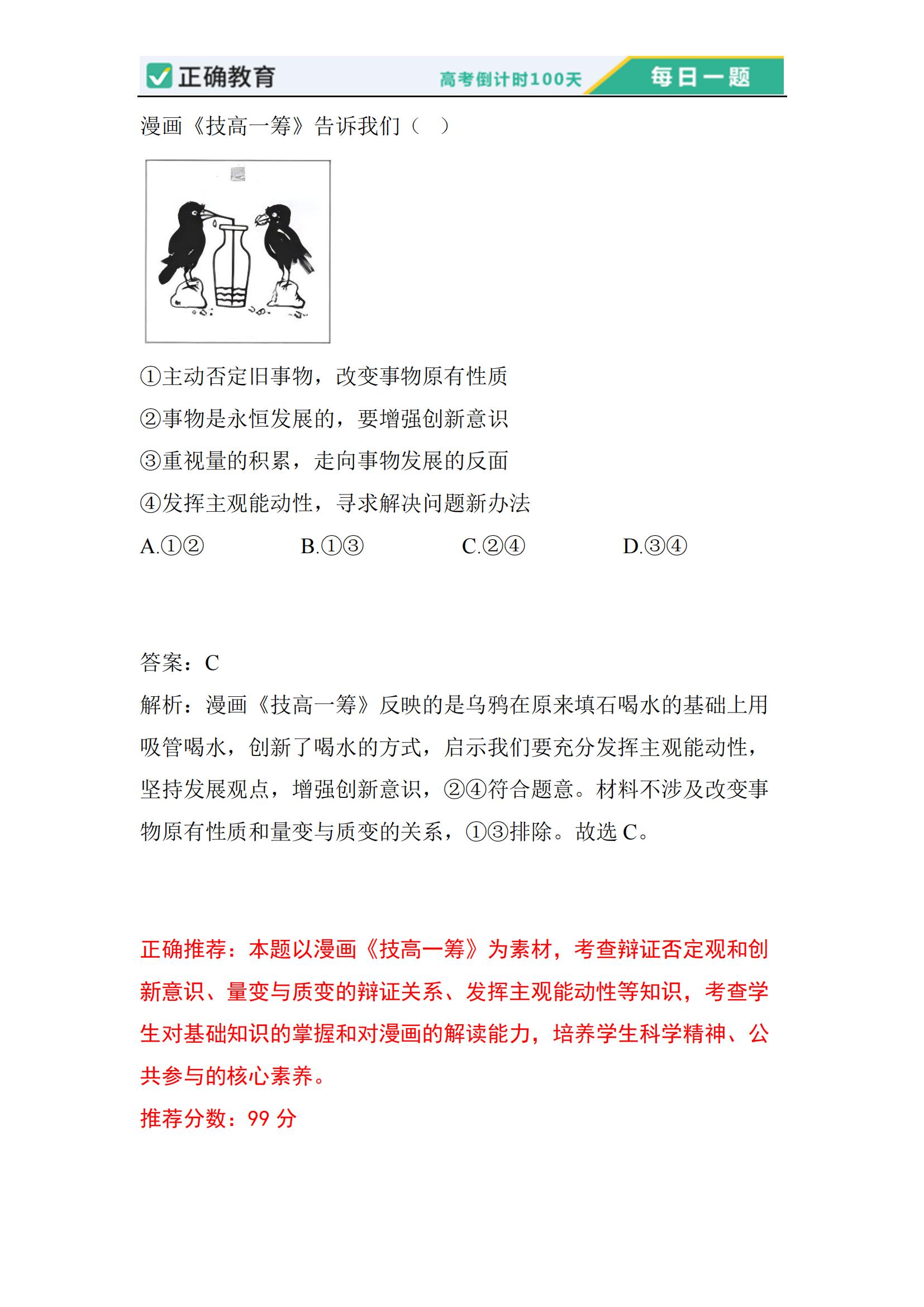 正确教育 高考倒计时100天 每日一题

漫画《技高一筹》告诉我们（　）

①主动否定旧事物，改变事物原有性质
②事物是永恒发展的，要增强创新意识
③重视量的积累，走向事物发展的反面
④发挥主观能动性，寻求解决问题新办法
A.①②　B.①③　C.②④　D.③④

答案：C
解析：漫画《技高一筹》反映的是乌鸦在原来填石喝水的基础上用吸管喝水，创新了喝水的方式，启示我们要充分发挥主观能动性，坚持发展观点，增强创新意识，②④符合题意。材料不涉及改变事物原有性质和量变与质变的关系，①③排除。故选 C。

正确推荐：本题以漫画《技高一筹》为素材，考查辩证否定观和创新意识、量变与质变的辩证关系、发挥主观能动性等知识，考查学生对基础知识的掌握和对漫画的解读能力，培养学生科学精神、公共参与的核心素养。
推荐分数：99 分